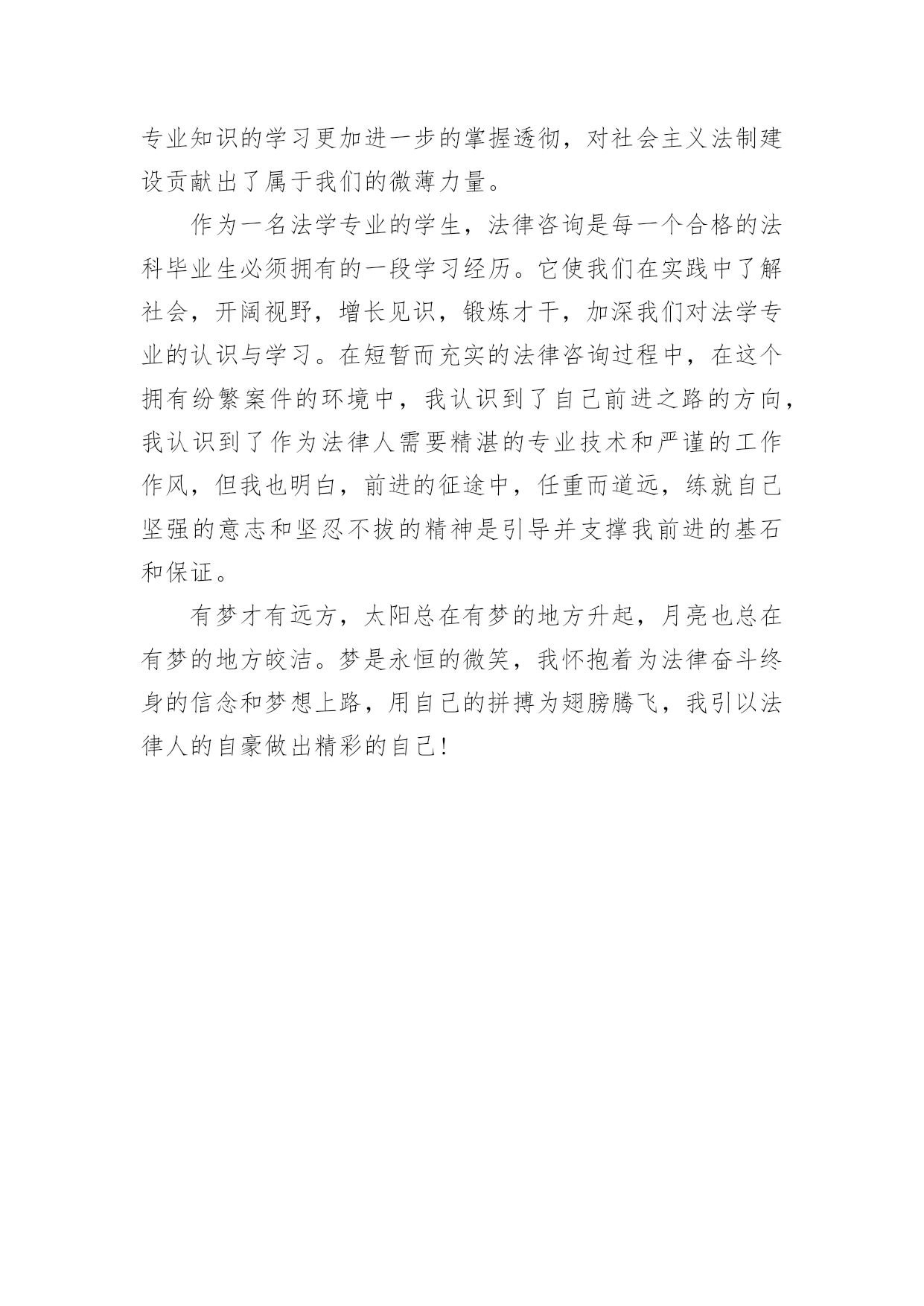 专业知识的学习更加进一步的掌握透彻，对社会主义法制建设贡献出了属于我们的微薄力量。

作为一名法学专业的学生，法律咨询是每一个合格的法科毕业生必须拥有的一段学习经历。它使我们在实践中了解社会，开阔视野，增长见识，锻炼才干，加深我们对法学专业的认识与学习。在短暂而充实的法律咨询过程中，在这个拥有纷繁案件的环境中，我认识到了自己前进之路的方向，我认识到了作为法律人需要精湛的专业技术和严谨的工作作风，但我也明白，前进的征途中，任重而道远，练就自己坚强的意志和坚忍不拔的精神是引导并支撑我前进的基石和保证。

有梦才有远方，太阳总在有梦的地方升起，月亮也总在有梦的地方皎洁。梦是永恒的微笑，我怀抱着为法律奋斗终身的信念和梦想上路，用自己的拼搏为翅膀腾飞，我引以法律人的自豪做出精彩的自己!